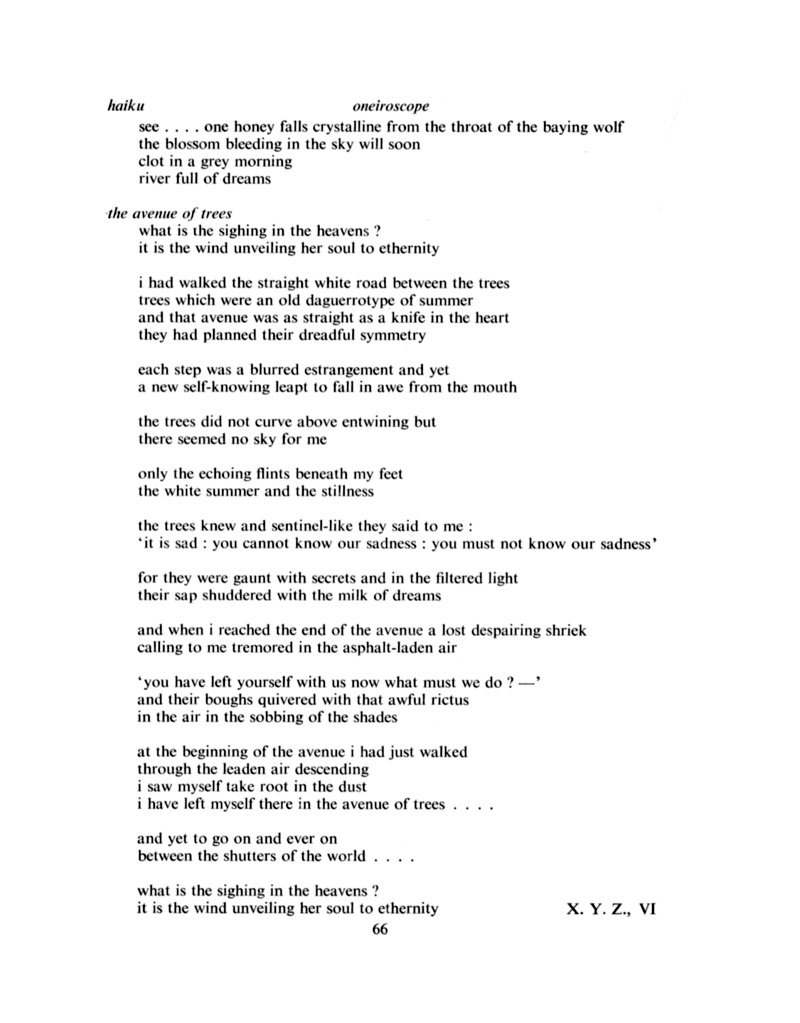 haiku oneiroscope

see . . . . one honey falls crystalline from the throat of the baying wolf
the blossom bleeding in the sky will soon
clot in a grey morning
river full of dreams

the avenue of trees

what is the sighing in the heavens ?
it is the wind unveiling her soul to ethernity

i had walked the straight white road between the trees
trees which were an old daguerrotype of summer
and that avenue was as straight as a knife in the heart
they had planned their dreadful symmetry

each step was a blurred estrangement and yet
a new self-knowing leapt to fall in awe from the mouth

the trees did not curve above entwining but
there seemed no sky for me

only the echoing flints beneath my feet
the white summer and the stillness

the trees knew and sentinel-like they said to me :
'it is sad : you cannot know our sadness : you must not know our sadness'

for they were gaunt with secrets and in the filtered light
their sap shuddered with the milk of dreams

and when i reached the end of the avenue a lost despairing shriek
calling to me tremored in the asphalt-laden air

'you have left yourself with us now what must we do ? —'
and their boughs quivered with that awful rictus
in the air in the sobbing of the shades

at the beginning of the avenue i had just walked
through the leaden air descending
i saw myself take root in the dust
i have left myself there in the avenue of trees . . . .

and yet to go on and ever on
between the shutters of the world . . . .

what is the sighing in the heavens ?
it is the wind unveiling her soul to ethernity

X. Y. Z., VI

66